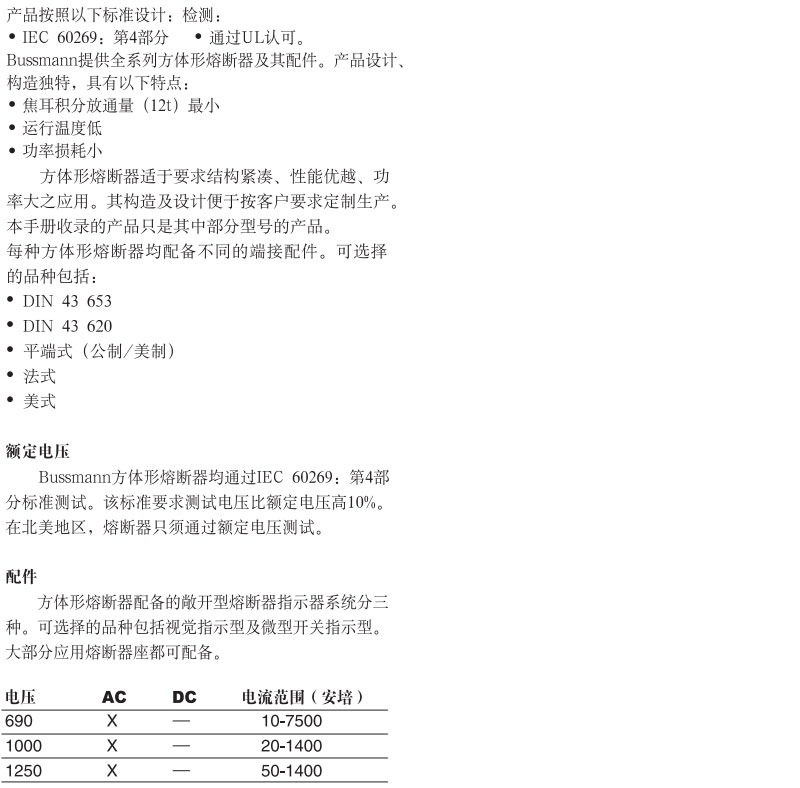 产品按照以下标准设计：检测：
• IEC 60269：第4部分 • 通过UL认可。
Bussmann提供全系列方体形熔断器及其配件。产品设计、构造独特，具有以下特点：
• 焦耳积分放通量（12t）最小
• 运行温度低
• 功率损耗小

方体形熔断器适于要求结构紧凑、性能优越、功率大之应用。其构造及设计便于按客户要求定制生产。本手册收录的产品只是其中部分型号的产品。
每种方体形熔断器均配备不同的端接配件。可选择的品种包括：
• DIN 43 653
• DIN 43 620
• 平端式（公制/美制）
• 法式
• 美式

额定电压

Bussmann方体形熔断器均通过IEC 60269：第4部分标准测试。该标准要求测试电压比额定电压高10%。在北美地区，熔断器只须通过额定电压测试。

配件

方体形熔断器配备的敞开型熔断器指示器系统分三种。可选择的品种包括视觉指示型及微型开关指示型。大部分应用熔断器座都可配备。

| 电压 | AC | DC | 电流范围（安培） |
|---|---|---|---|
| 690 | X | — | 10-7500 |
| 1000 | X | — | 20-1400 |
| 1250 | X | — | 50-1400 |